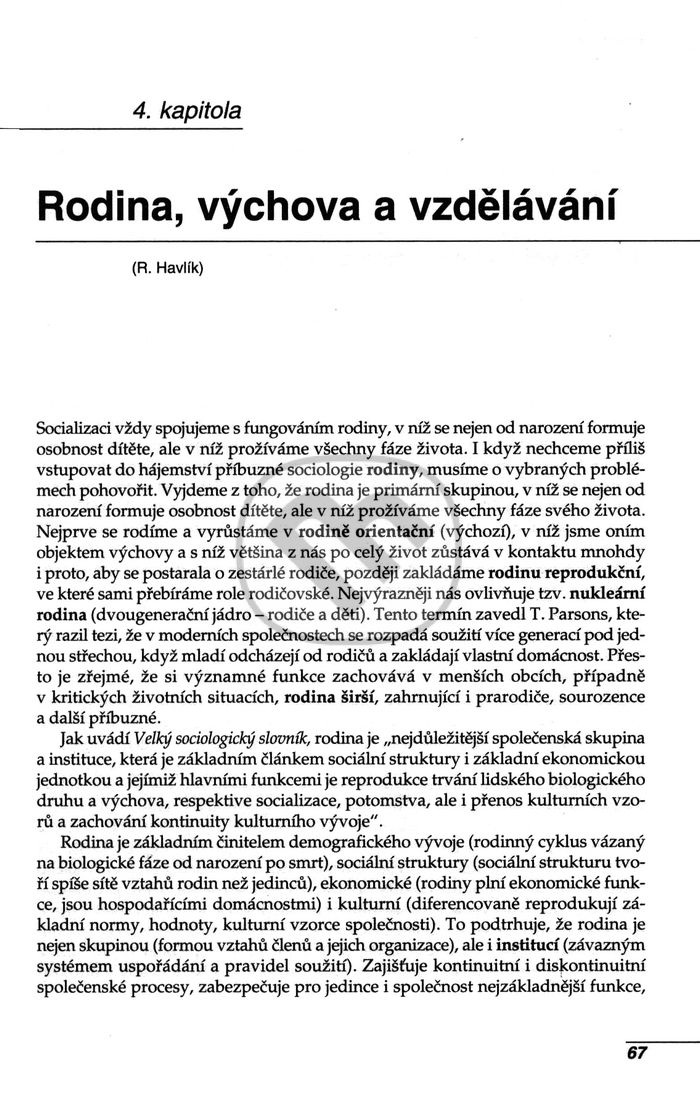 4. kapitola

Rodina, výchova a vzdělávání

(R. Havlík)

Socializaci vždy spojujeme s fungováním rodiny, v níž se nejen od narození formuje osobnost dítěte, ale v níž prožíváme všechny fáze života. I když nechceme příliš vstupovat do hájemství příbuzné sociologie rodiny, musíme o vybraných problémech pohovořit. Vyjdeme z toho, že rodina je primární skupinou, v níž se nejen od narození formuje osobnost dítěte, ale v níž prožíváme všechny fáze svého života. Nejprve se rodíme a vyrůstáme v rodině orientační (výchozí), v níž jsme oním objektem výchovy a s níž většina z nás po celý život zůstává v kontaktu mnohdy i proto, aby se postarala o zestárlé rodiče, později zakládáme rodinu reprodukční, ve které sami přebíráme role rodičovské. Nejvýrazněji nás ovlivňuje tzv. nukleární rodina (dvougenerační jádro – rodiče a děti). Tento termín zavedl T. Parsons, který razil tezi, že v moderních společnostech se rozpadá soužití více generací pod jednou střechou, když mladí odcházejí od rodičů a zakládají vlastní domácnost. Přesto je zřejmé, že si významné funkce zachovává v menších obcích, případně v kritických životních situacích, rodina širší, zahrnující i prarodiče, sourozence a další příbuzné.

Jak uvádí Velký sociologický slovník, rodina je „nejdůležitější společenská skupina a instituce, která je základním článkem sociální struktury i základní ekonomickou jednotkou a jejímiž hlavními funkcemi je reprodukce trvání lidského biologického druhu a výchova, respektive socializace, potomstva, ale i přenos kulturních vzorů a zachování kontinuity kulturního vývoje".

Rodina je základním činitelem demografického vývoje (rodinný cyklus vázaný na biologické fáze od narození po smrt), sociální struktury (sociální strukturu tvoří spíše sítě vztahů rodin než jedinců), ekonomické (rodiny plní ekonomické funkce, jsou hospodařícími domácnostmi) i kulturní (diferencovaně reprodukují základní normy, hodnoty, kulturní vzorce společnosti). To podtrhuje, že rodina je nejen skupinou (formou vztahů členů a jejich organizace), ale i institucí (závazným systémem uspořádání a pravidel soužití). Zajišťuje kontinuitní i diskontinuitní společenské procesy, zabezpečuje pro jedince i společnost nejzákladnější funkce,

67